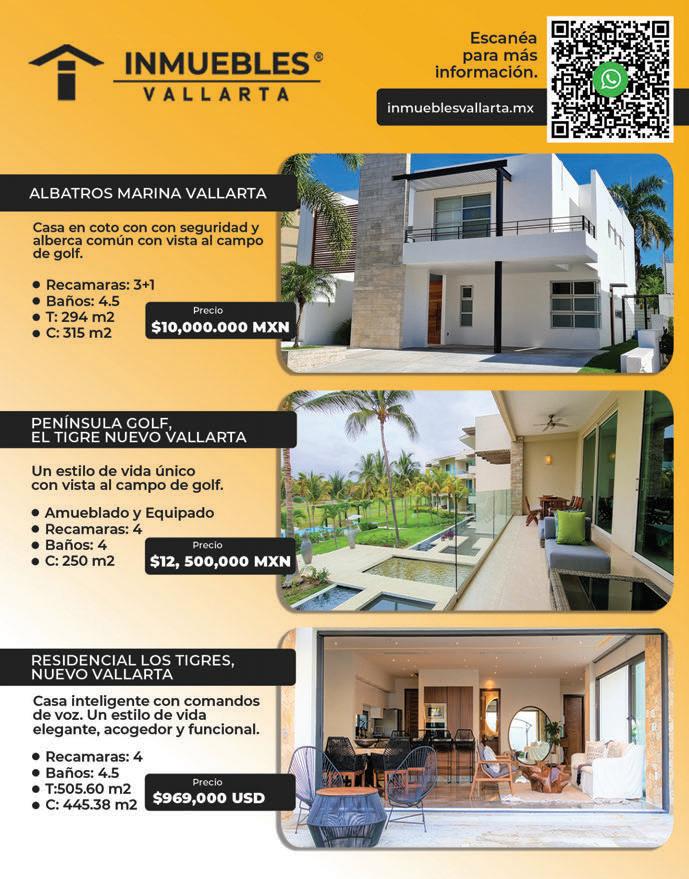 INMUEBLES®
VALLARTA

Escanéa
para más
información.

inmueblesvallarta.mx

ALBATROS MARINA VALLARTA

Casa en coto con con seguridad y alberca común con vista al campo de golf.

• Recamaras: 3+1
• Baños: 4.5
• T: 294 m2
• C: 315 m2

Precio
$10,000.000 MXN

PENÍNSULA GOLF,
EL TIGRE NUEVO VALLARTA

Un estilo de vida único con vista al campo de golf.

• Amueblado y Equipado
• Recamaras: 4
• Baños: 4
• C: 250 m2

Precio
$12, 500,000 MXN

RESIDENCIAL LOS TIGRES,
NUEVO VALLARTA

Casa inteligente con comandos de voz. Un estilo de vida elegante, acogedor y funcional.

• Recamaras: 4
• Baños: 4.5
• T:505.60 m2
• C: 445.38 m2

Precio
$969,000 USD